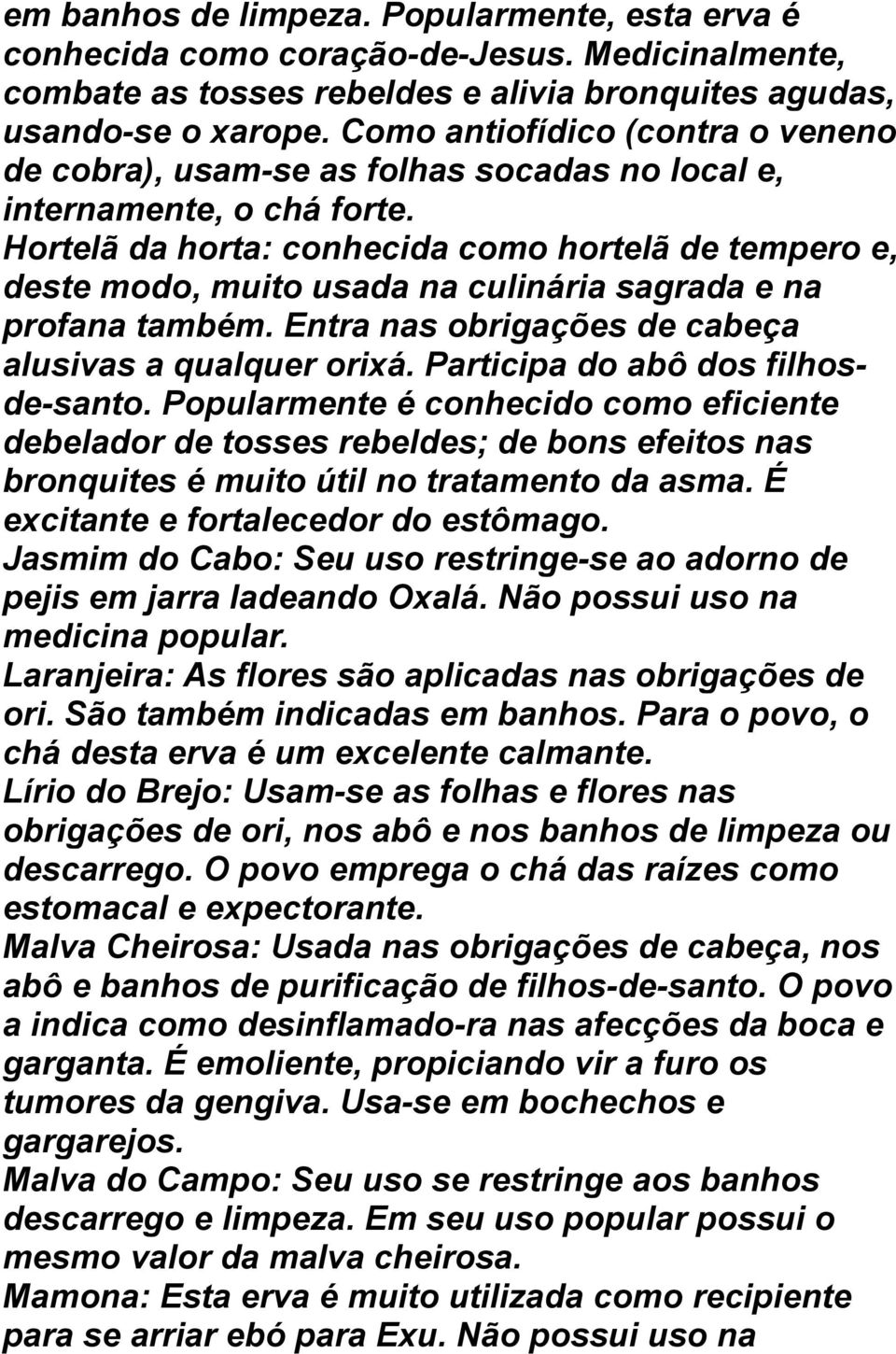 em banhos de limpeza. Popularmente, esta erva é conhecida como coração-de-Jesus. Medicinalmente, combate as tosses rebeldes e alivia bronquites agudas, usando-se o xarope. Como antiofídico (contra o veneno de cobra), usam-se as folhas socadas no local e, internamente, o chá forte.
Hortelã da horta: conhecida como hortelã de tempero e, deste modo, muito usada na culinária sagrada e na profana também. Entra nas obrigações de cabeça alusivas a qualquer orixá. Participa do abô dos filhos-de-santo. Popularmente é conhecido como eficiente debelador de tosses rebeldes; de bons efeitos nas bronquites é muito útil no tratamento da asma. É excitante e fortalecedor do estômago.
Jasmim do Cabo: Seu uso restringe-se ao adorno de pejis em jarra ladeando Oxalá. Não possui uso na medicina popular.
Laranjeira: As flores são aplicadas nas obrigações de ori. São também indicadas em banhos. Para o povo, o chá desta erva é um excelente calmante.
Lírio do Brejo: Usam-se as folhas e flores nas obrigações de ori, nos abô e nos banhos de limpeza ou descarrego. O povo emprega o chá das raízes como estomacal e expectorante.
Malva Cheirosa: Usada nas obrigações de cabeça, nos abô e banhos de purificação de filhos-de-santo. O povo a indica como desinflamado-ra nas afecções da boca e garganta. É emoliente, propiciando vir a furo os tumores da gengiva. Usa-se em bochechos e gargarejos.
Malva do Campo: Seu uso se restringe aos banhos descarrego e limpeza. Em seu uso popular possui o mesmo valor da malva cheirosa.
Mamona: Esta erva é muito utilizada como recipiente para se arriar ebó para Exu. Não possui uso na